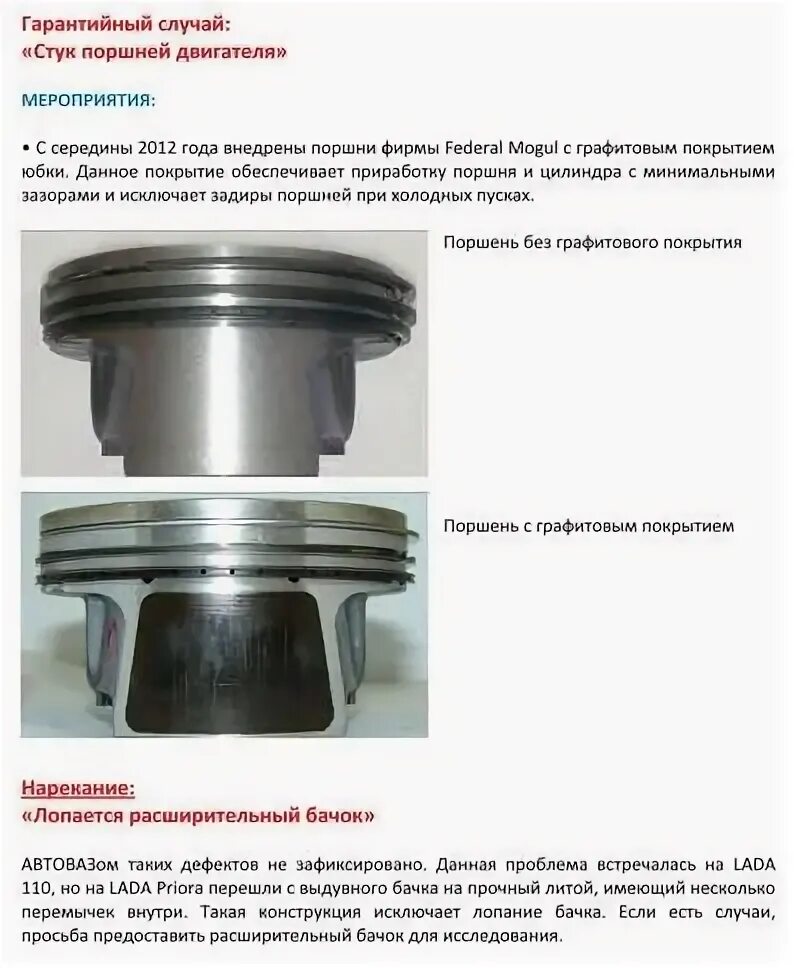 Гарантийный случай:
«Стук поршней двигателя»

МЕРОПРИЯТИЯ:

• С середины 2012 года внедрены поршни фирмы Federal Mogul с графитовым покрытием юбки. Данное покрытие обеспечивает приработку поршня и цилиндра с минимальными зазорами и исключает задиры поршней при холодных пусках.

Поршень без графитового покрытия

Поршень с графитовым покрытием

Нарекание:
«Лопается расширительный бачок»

АВТОВАЗом таких дефектов не зафиксировано. Данная проблема встречалась на LADA 110, но на LADA Priora перешли с выдувного бачка на прочный литой, имеющий несколько перемычек внутри. Такая конструкция исключает лопание бачка. Если есть случаи, просьба предоставить расширительный бачок для исследования.